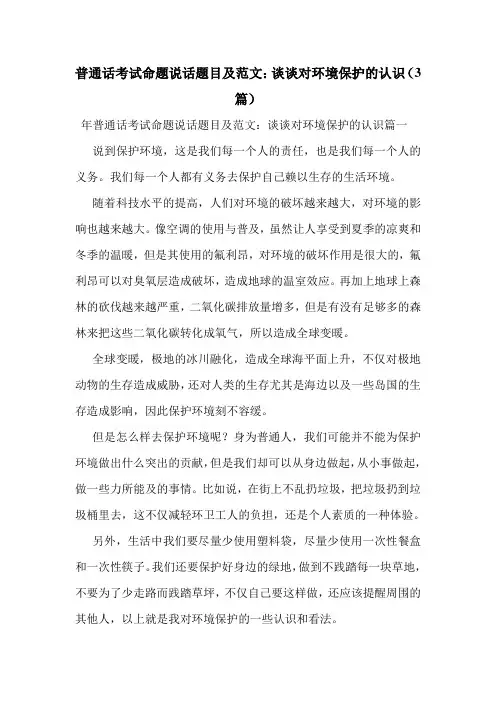 普通话考试命题说话题目及范文：谈谈对环境保护的认识（3篇）

年普通话考试命题说话题目及范文：谈谈对环境保护的认识篇一

说到保护环境，这是我们每一个人的责任，也是我们每一个人的义务。我们每一个人都有义务去保护自己赖以生存的生活环境。

随着科技水平的提高，人们对环境的破坏越来越大，对环境的影响也越来越大。像空调的使用与普及，虽然让人享受到夏季的凉爽和冬季的温暖，但是其使用的氟利昂，对环境的破坏作用是很大的，氟利昂可以对臭氧层造成破坏，造成地球的温室效应。再加上地球上森林的砍伐越来越严重，二氧化碳排放量增多，但是有没有足够多的森林来把这些二氧化碳转化成氧气，所以造成全球变暖。

全球变暖，极地的冰川融化，造成全球海平面上升，不仅对极地动物的生存造成威胁，还对人类的生存尤其是海边以及一些岛国的生存造成影响，因此保护环境刻不容缓。

但是怎么样去保护环境呢？身为普通人，我们可能并不能为保护环境做出什么突出的贡献，但是我们却可以从身边做起，从小事做起，做一些力所能及的事情。比如说，在街上不乱扔垃圾，把垃圾扔到垃圾桶里去，这不仅减轻环卫工人的负担，还是个人素质的一种体验。

另外，生活中我们要尽量少使用塑料袋，尽量少使用一次性餐盒和一次性筷子。我们还要保护好身边的绿地，做到不践踏每一块草地，不要为了少走路而践踏草坪，不仅自己要这样做，还应该提醒周围的其他人，以上就是我对环境保护的一些认识和看法。